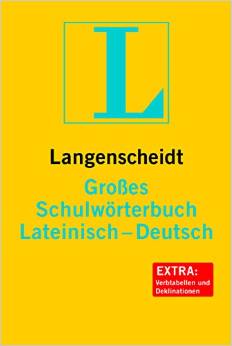 L

Langenscheidt

Großes
Schulwörterbuch
Lateinisch – Deutsch

EXTRA:
Verbtabellen und
Deklinationen